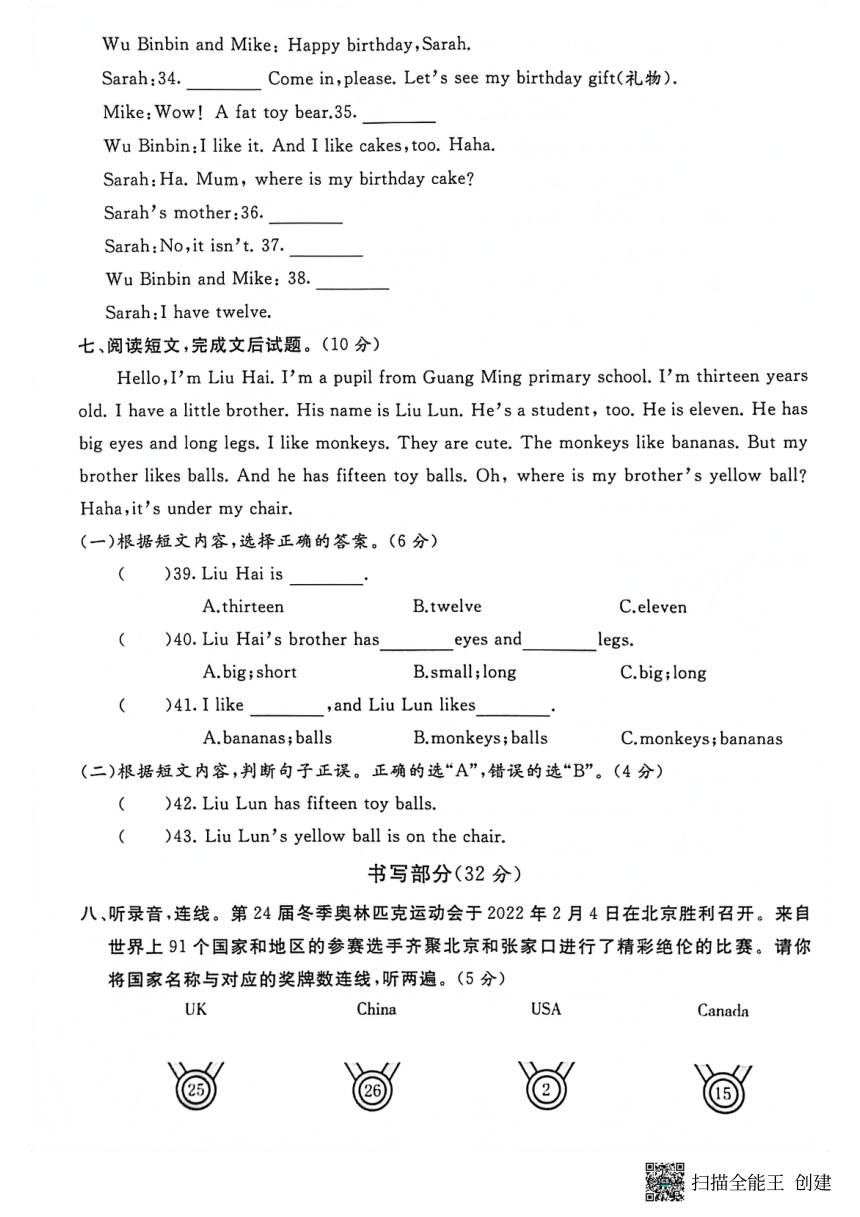 Wu Binbin and Mike: Happy birthday, Sarah.
Sarah: 34. ________ Come in, please. Let's see my birthday gift(礼物).
Mike: Wow! A fat toy bear. 35. ________
Wu Binbin: I like it. And I like cakes, too. Haha.
Sarah: Ha. Mum, where is my birthday cake?
Sarah's mother: 36. ________
Sarah: No, it isn't. 37. ________
Wu Binbin and Mike: 38. ________
Sarah: I have twelve.

七、阅读短文,完成文后试题。(10 分)

Hello, I'm Liu Hai. I'm a pupil from Guang Ming primary school. I'm thirteen years old. I have a little brother. His name is Liu Lun. He's a student, too. He is eleven. He has big eyes and long legs. I like monkeys. They are cute. The monkeys like bananas. But my brother likes balls. And he has fifteen toy balls. Oh, where is my brother's yellow ball? Haha, it's under my chair.

(一)根据短文内容,选择正确的答案。(6 分)
(    )39. Liu Hai is ________.
A. thirteen    B. twelve    C. eleven
(    )40. Liu Hai's brother has ________ eyes and ________ legs.
A. big; short    B. small; long    C. big; long
(    )41. I like ________, and Liu Lun likes ________.
A. bananas; balls    B. monkeys; balls    C. monkeys; bananas

(二)根据短文内容,判断句子正误。正确的选"A",错误的选"B"。(4 分)
(    )42. Liu Lun has fifteen toy balls.
(    )43. Liu Lun's yellow ball is on the chair.

书写部分(32 分)

八、听录音,连线。第 24 届冬季奥林匹克运动会于 2022 年 2 月 4 日在北京胜利召开。来自世界上 91 个国家和地区的参赛选手齐聚北京和张家口进行了精彩绝伦的比赛。请你将国家名称与对应的奖牌数连线,听两遍。(5 分)

UK    China    USA    Canada

25    26    2    15

扫描全能王 创建